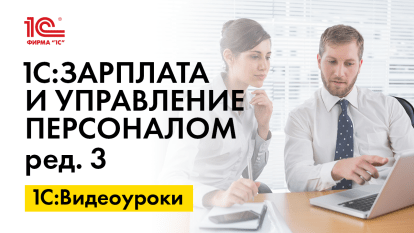 1С
ФИРМА "1С"

1С:ЗАРПЛАТА И УПРАВЛЕНИЕ ПЕРСОНАЛОМ ред. 3

1С:Видеоуроки